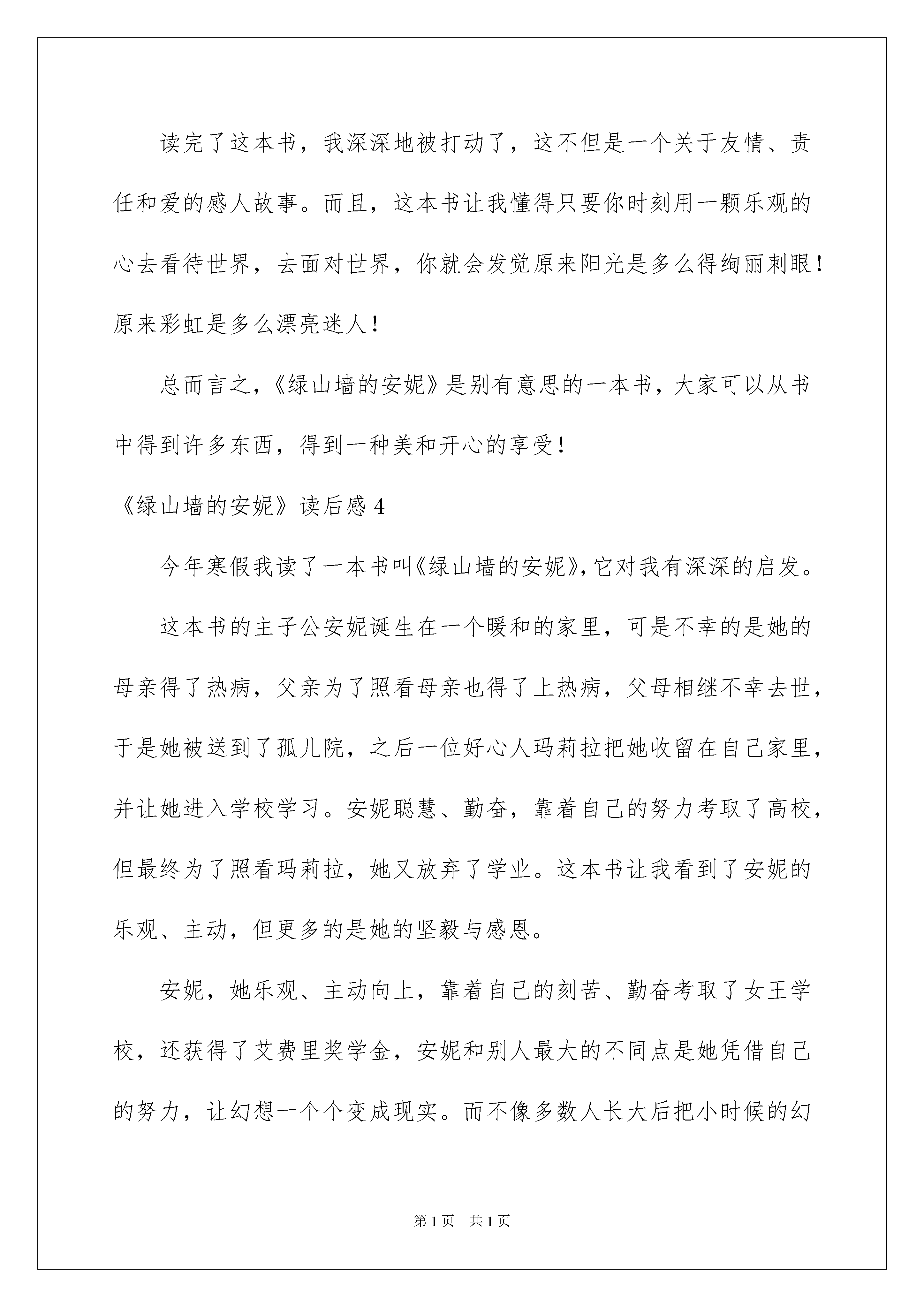 读完了这本书，我深深地被打动了，这不但是一个关于友情、责任和爱的感人故事。而且，这本书让我懂得只要你时刻用一颗乐观的心去看待世界，去面对世界，你就会发觉原来阳光是多么得绚丽刺眼！原来彩虹是多么漂亮迷人！

总而言之，《绿山墙的安妮》是别有意思的一本书，大家可以从书中得到许多东西，得到一种美和开心的享受！

《绿山墙的安妮》读后感 4

今年寒假我读了一本书叫《绿山墙的安妮》，它对我有深深的启发。

这本书的主子公安妮诞生在一个暖和的家里，可是不幸的是她的母亲得了热病，父亲为了照看母亲也得了上热病，父母相继不幸去世，于是她被送到了孤儿院，之后一位好心人玛莉拉把她收留在自己家里，并让她进入学校学习。安妮聪慧、勤奋，靠着自己的努力考取了高校，但最终为了照看玛莉拉，她又放弃了学业。这本书让我看到了安妮的乐观、主动，但更多的是她的坚毅与感恩。

安妮，她乐观、主动向上，靠着自己的刻苦、勤奋考取了女王学校，还获得了艾费里奖学金，安妮和别人最大的不同点是她凭借自己的努力，让幻想一个个变成现实。而不像多数人长大后把小时候的幻

第 1 页　共 1 页